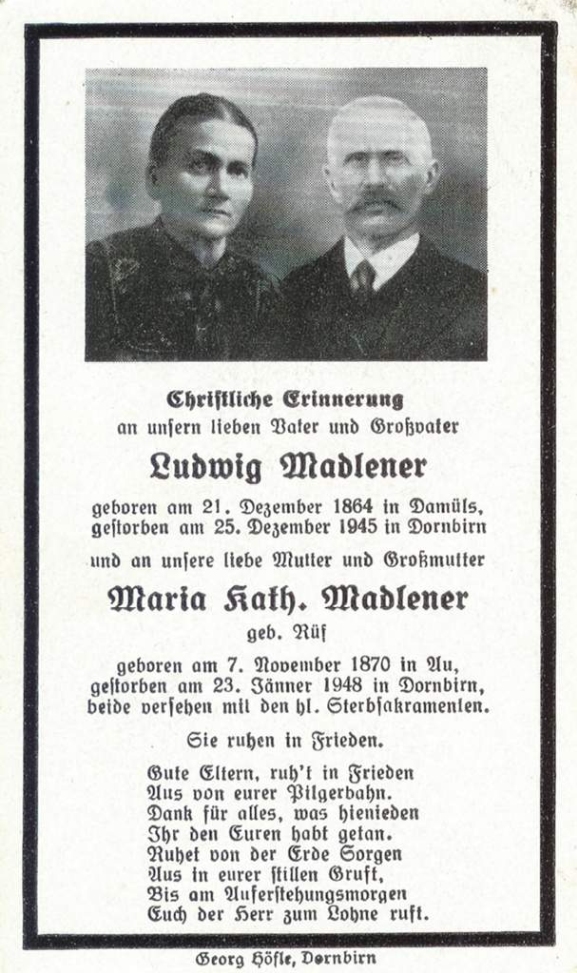 Christliche Erinnerung
an unsern lieben Vater und Großvater

Ludwig Madlener

geboren am 21. Dezember 1864 in Damüls,
gestorben am 25. Dezember 1945 in Dornbirn

und an unsere liebe Mutter und Großmutter

Maria Kath. Madlener

geb. Rüf

geboren am 7. November 1870 in Au,
gestorben am 23. Jänner 1948 in Dornbirn,
beide versehen mit den hl. Sterbsakramenten.

Sie ruhen in Frieden.

Gute Eltern, ruh't in Frieden
Aus von eurer Pilgerbahn.
Dank für alles, was hienieden
Ihr den Euren habt getan.
Ruhet von der Erde Sorgen
Aus in eurer stillen Gruft,
Bis am Auferstehungsmorgen
Euch der Herr zum Lohne ruft.

Georg Höfle, Dornbirn